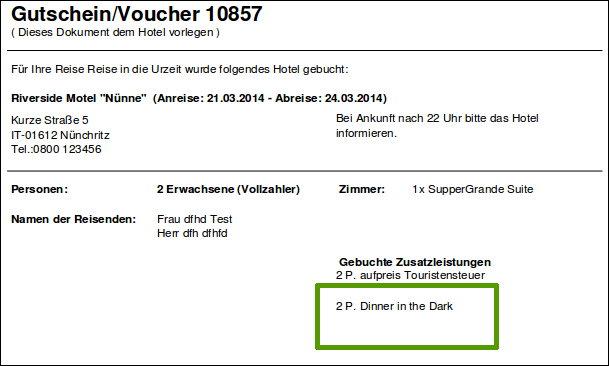 Gutschein/Voucher 10857
( Dieses Dokument dem Hotel vorlegen )

Für Ihre Reise Reise in die Urzeit wurde folgendes Hotel gebucht:

Riverside Motel "Nünne" (Anreise: 21.03.2014 - Abreise: 24.03.2014)

Kurze Straße 5
IT-01612 Nünchritz
Tel.:0800 123456

Bei Ankunft nach 22 Uhr bitte das Hotel informieren.

Personen: 2 Erwachsene (Vollzahler) Zimmer: 1x SupperGrande Suite

Namen der Reisenden: Frau dfhd Test
Herr dfh dfhfd

Gebuchte Zusatzleistungen
2 P. aufpreis Touristensteuer

2 P. Dinner in the Dark